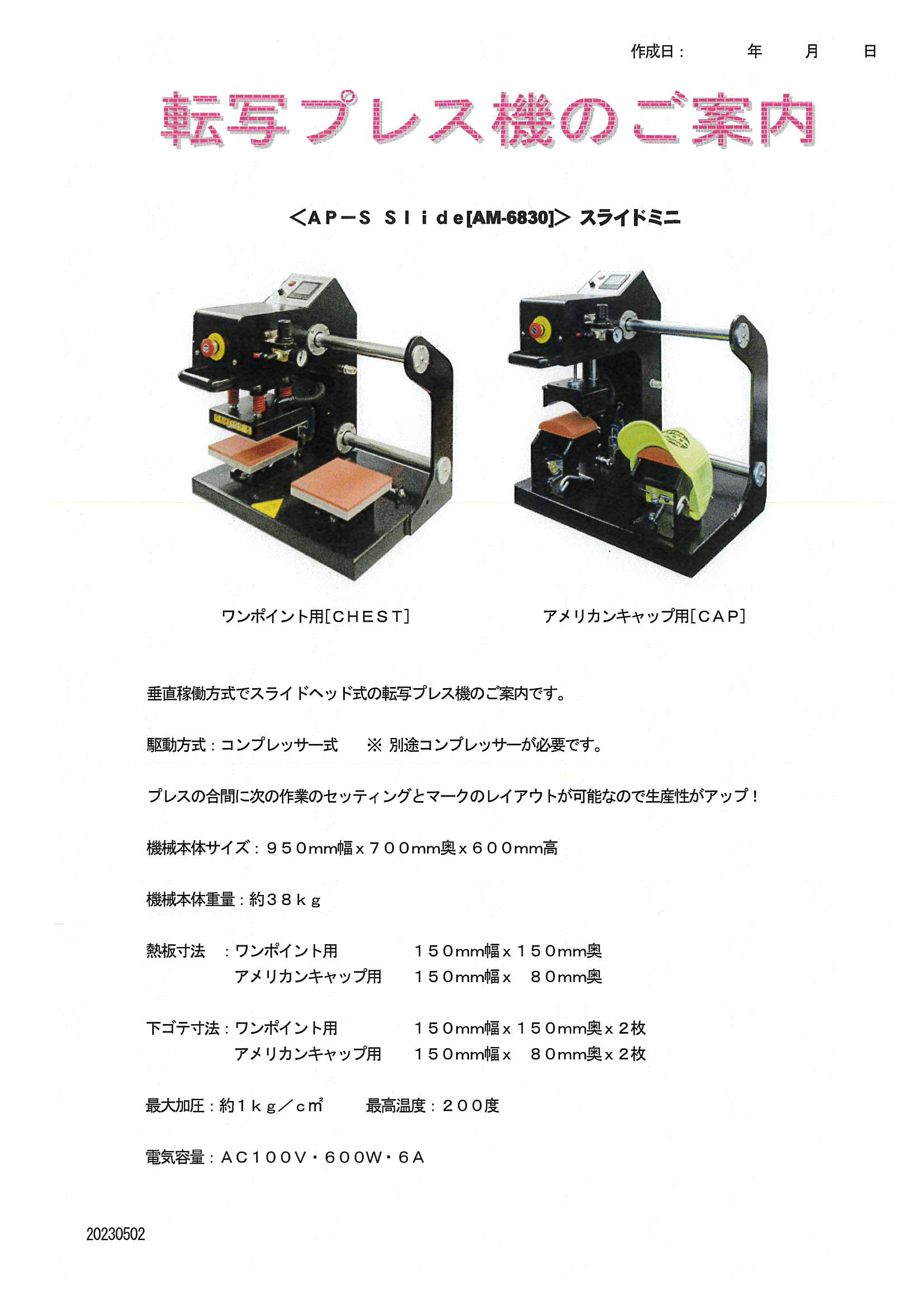 作成日：　　　年　　月　　日

転写プレス機のご案内

＜ＡＰ－Ｓ Ｓｌｉｄｅ[AM-6830]＞ スライドミニ

ワンポイント用［ＣＨＥＳＴ］

アメリカンキャップ用［ＣＡＰ］

垂直稼働方式でスライドヘッド式の転写プレス機のご案内です。

駆動方式：コンプレッサー式　　※ 別途コンプレッサーが必要です。

プレスの合間に次の作業のセッティングとマークのレイアウトが可能なので生産性がアップ！

機械本体サイズ：９５０mm幅ｘ７００mm奥ｘ６００mm高

機械本体重量：約３８ｋｇ

熱板寸法　：ワンポイント用　　　　　１５０mm幅ｘ１５０mm奥
　　　　　　アメリカンキャップ用　　１５０mm幅ｘ　８０mm奥

下ゴテ寸法：ワンポイント用　　　　　１５０mm幅ｘ１５０mm奥ｘ２枚
　　　　　　アメリカンキャップ用　　１５０mm幅ｘ　８０mm奥ｘ２枚

最大加圧：約１ｋｇ／ｃ㎡　　　最高温度：２００度

電気容量：ＡＣ１００Ｖ・６００Ｗ・６Ａ

20230502